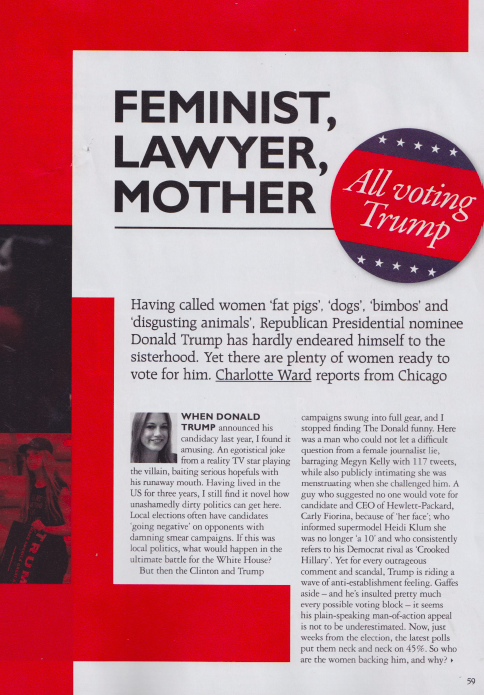 FEMINIST, LAWYER, MOTHER

All voting Trump

Having called women 'fat pigs', 'dogs', 'bimbos' and 'disgusting animals', Republican Presidential nominee Donald Trump has hardly endeared himself to the sisterhood. Yet there are plenty of women ready to vote for him. Charlotte Ward reports from Chicago

WHEN DONALD TRUMP announced his candidacy last year, I found it amusing. An egotistical joke from a reality TV star playing the villain, baiting serious hopefuls with his runaway mouth. Having lived in the US for three years, I still find it novel how unashamedly dirty politics can get here. Local elections often have candidates 'going negative' on opponents with damning smear campaigns. If this was local politics, what would happen in the ultimate battle for the White House?

But then the Clinton and Trump campaigns swung into full gear, and I stopped finding The Donald funny. Here was a man who could not let a difficult question from a female journalist lie, barraging Megyn Kelly with 117 tweets, while also publicly intimating she was menstruating when she challenged him. A guy who suggested no one would vote for candidate and CEO of Hewlett-Packard, Carly Fiorina, because of 'her face'; who informed supermodel Heidi Klum she was no longer 'a 10' and who consistently refers to his Democrat rival as 'Crooked Hillary'. Yet for every outrageous comment and scandal, Trump is riding a wave of anti-establishment feeling. Gaffes aside – and he's insulted pretty much every possible voting block – it seems his plain-speaking man-of-action appeal is not to be underestimated. Now, just weeks from the election, the latest polls put them neck and neck on 45%. So who are the women backing him, and why? ▸

59